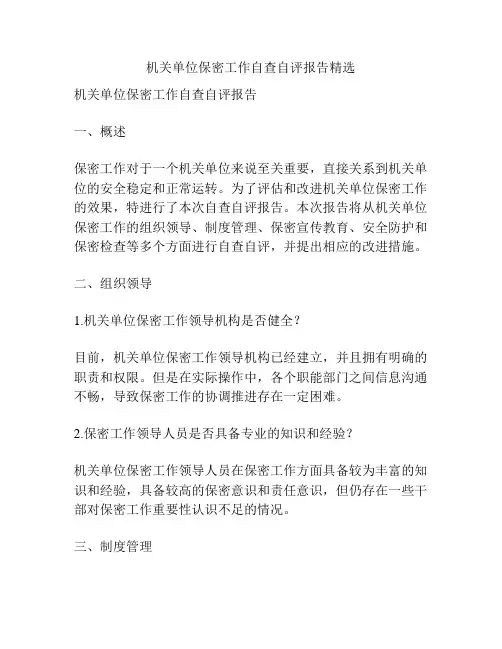 机关单位保密工作自查自评报告精选

机关单位保密工作自查自评报告

一、概述

保密工作对于一个机关单位来说至关重要，直接关系到机关单位的安全稳定和正常运转。为了评估和改进机关单位保密工作的效果，特进行了本次自查自评报告。本次报告将从机关单位保密工作的组织领导、制度管理、保密宣传教育、安全防护和保密检查等多个方面进行自查自评，并提出相应的改进措施。

二、组织领导

1.机关单位保密工作领导机构是否健全？

目前，机关单位保密工作领导机构已经建立，并且拥有明确的职责和权限。但是在实际操作中，各个职能部门之间信息沟通不畅，导致保密工作的协调推进存在一定困难。

2.保密工作领导人员是否具备专业的知识和经验？

机关单位保密工作领导人员在保密工作方面具备较为丰富的知识和经验，具备较高的保密意识和责任意识，但仍存在一些干部对保密工作重要性认识不足的情况。

三、制度管理